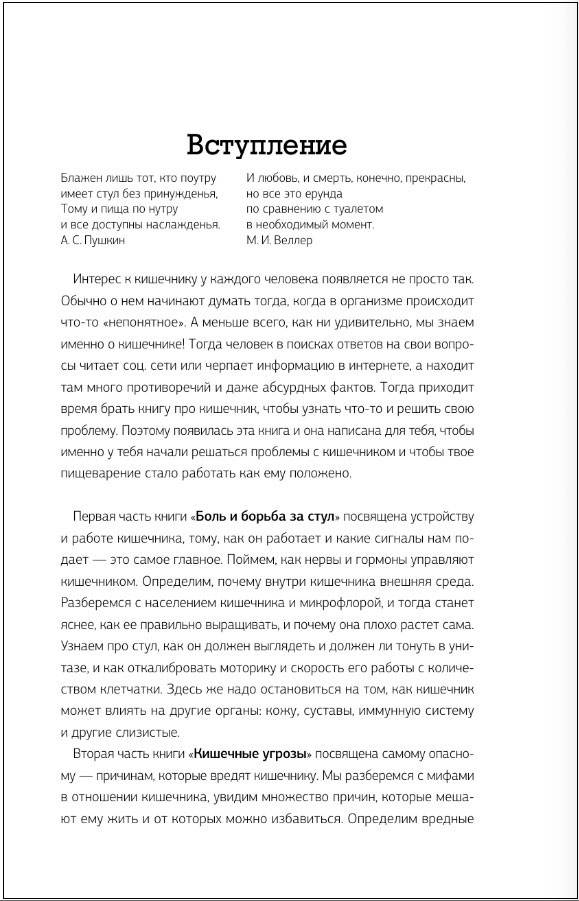 Вступление

Блажен лишь тот, кто поутру
имеет стул без принужденья,
Тому и пища по нутру
и все доступны наслажденья.
А. С. Пушкин

И любовь, и смерть, конечно, прекрасны,
но все это ерунда
по сравнению с туалетом
в необходимый момент.
М. И. Веллер

Интерес к кишечнику у каждого человека появляется не просто так. Обычно о нем начинают думать тогда, когда в организме происходит что-то «непонятное». А меньше всего, как ни удивительно, мы знаем именно о кишечнике! Тогда человек в поисках ответов на свои вопросы читает соц. сети или черпает информацию в интернете, а находит там много противоречий и даже абсурдных фактов. Тогда приходит время брать книгу про кишечник, чтобы узнать что-то и решить свою проблему. Поэтому появилась эта книга и она написана для тебя, чтобы именно у тебя начали решаться проблемы с кишечником и чтобы твое пищеварение стало работать как ему положено.

Первая часть книги «Боль и борьба за стул» посвящена устройству и работе кишечника, тому, как он работает и какие сигналы нам подает — это самое главное. Поймем, как нервы и гормоны управляют кишечником. Определим, почему внутри кишечника внешняя среда. Разберемся с населением кишечника и микрофлорой, и тогда станет яснее, как ее правильно выращивать, и почему она плохо растет сама. Узнаем про стул, как он должен выглядеть и должен ли тонуть в унитазе, и как откалибровать моторику и скорость его работы с количеством клетчатки. Здесь же надо остановиться на том, как кишечник может влиять на другие органы: кожу, суставы, иммунную систему и другие слизистые.

Вторая часть книги «Кишечные угрозы» посвящена самому опасному — причинам, которые вредят кишечнику. Мы разберемся с мифами в отношении кишечника, увидим множество причин, которые мешают ему жить и от которых можно избавиться. Определим вредные